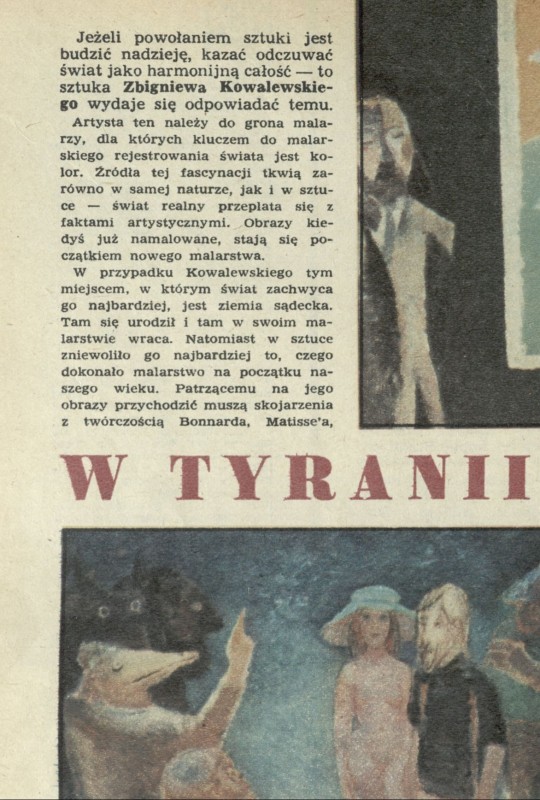 Jeżeli powołaniem sztuki jest budzić nadzieję, kazać odczuwać świat jako harmonijną całość — to sztuka Zbigniewa Kowalewskiego wydaje się odpowiadać temu.

Artysta ten należy do grona malarzy, dla których kluczem do malarskiego rejestrowania świata jest kolor. Źródła tej fascynacji tkwią zarówno w samej naturze, jak i w sztuce — świat realny przeplata się z faktami artystycznymi. Obrazy kiedyś już namalowane, stają się początkiem nowego malarstwa.

W przypadku Kowalewskiego tym miejscem, w którym świat zachwyca go najbardziej, jest ziemia sądecka. Tam się urodził i tam w swoim malarstwie wraca. Natomiast w sztuce zniewoliło go najbardziej to, czego dokonało malarstwo na początku naszego wieku. Patrzącemu na jego obrazy przychodzić muszą skojarzenia z twórczością Bonnarda, Matisse'a,

W TYRANII